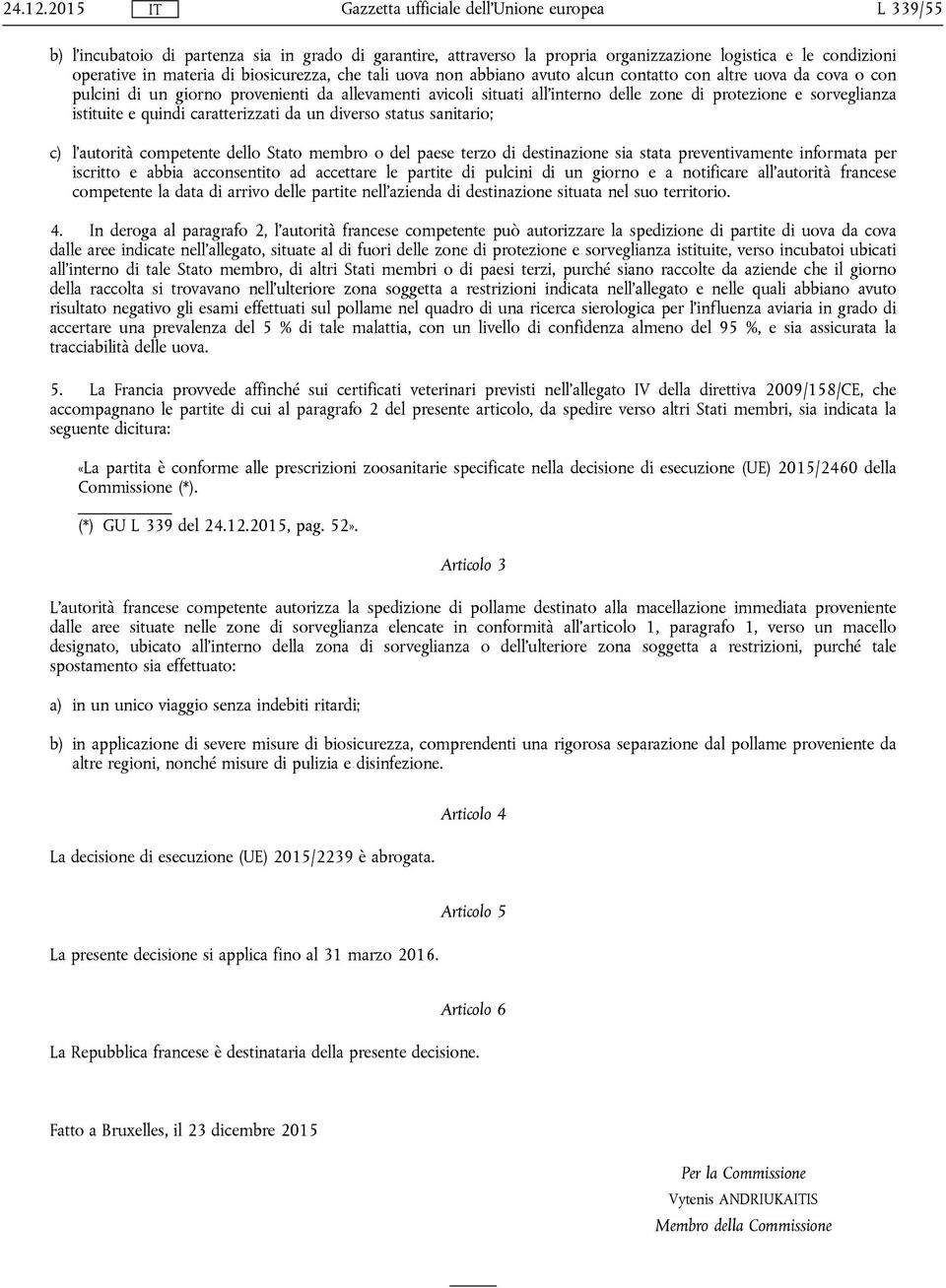 24.12.2015 IT Gazzetta ufficiale dell'Unione europea L 339/55

b) l'incubatoio di partenza sia in grado di garantire, attraverso la propria organizzazione logistica e le condizioni operative in materia di biosicurezza, che tali uova non abbiano avuto alcun contatto con altre uova da cova o con pulcini di un giorno provenienti da allevamenti avicoli situati all'interno delle zone di protezione e sorveglianza istituite e quindi caratterizzati da un diverso status sanitario;

c) l'autorità competente dello Stato membro o del paese terzo di destinazione sia stata preventivamente informata per iscritto e abbia acconsentito ad accettare le partite di pulcini di un giorno e a notificare all'autorità francese competente la data di arrivo delle partite nell'azienda di destinazione situata nel suo territorio.

4. In deroga al paragrafo 2, l'autorità francese competente può autorizzare la spedizione di partite di uova da cova dalle aree indicate nell'allegato, situate al di fuori delle zone di protezione e sorveglianza istituite, verso incubatoi ubicati all'interno di tale Stato membro, di altri Stati membri o di paesi terzi, purché siano raccolte da aziende che il giorno della raccolta si trovavano nell'ulteriore zona soggetta a restrizioni indicata nell'allegato e nelle quali abbiano avuto risultato negativo gli esami effettuati sul pollame nel quadro di una ricerca sierologica per l'influenza aviaria in grado di accertare una prevalenza del 5 % di tale malattia, con un livello di confidenza almeno del 95 %, e sia assicurata la tracciabilità delle uova.

5. La Francia provvede affinché sui certificati veterinari previsti nell'allegato IV della direttiva 2009/158/CE, che accompagnano le partite di cui al paragrafo 2 del presente articolo, da spedire verso altri Stati membri, sia indicata la seguente dicitura:

«La partita è conforme alle prescrizioni zoosanitarie specificate nella decisione di esecuzione (UE) 2015/2460 della Commissione (*).

(*) GU L 339 del 24.12.2015, pag. 52».

Articolo 3

L'autorità francese competente autorizza la spedizione di pollame destinato alla macellazione immediata proveniente dalle aree situate nelle zone di sorveglianza elencate in conformità all'articolo 1, paragrafo 1, verso un macello designato, ubicato all'interno della zona di sorveglianza o dell'ulteriore zona soggetta a restrizioni, purché tale spostamento sia effettuato:

a) in un unico viaggio senza indebiti ritardi;

b) in applicazione di severe misure di biosicurezza, comprendenti una rigorosa separazione dal pollame proveniente da altre regioni, nonché misure di pulizia e disinfezione.

Articolo 4

La decisione di esecuzione (UE) 2015/2239 è abrogata.

Articolo 5

La presente decisione si applica fino al 31 marzo 2016.

Articolo 6

La Repubblica francese è destinataria della presente decisione.

Fatto a Bruxelles, il 23 dicembre 2015

Per la Commissione
Vytenis ANDRIUKAITIS
Membro della Commissione